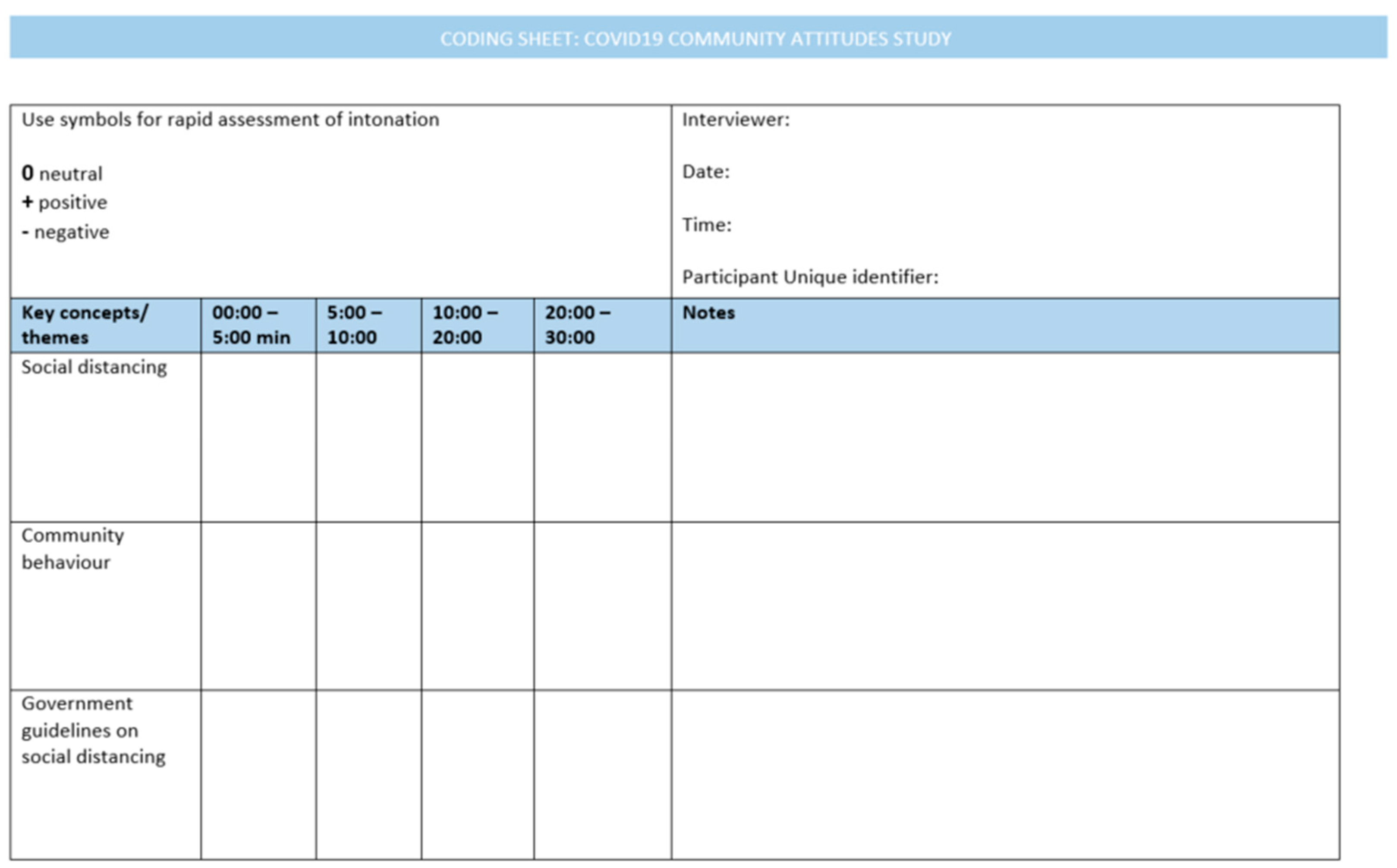 CODING SHEET: COVID19 COMMUNITY ATTITUDES STUDY

Use symbols for rapid assessment of intonation

0 neutral
+ positive
- negative

Interviewer:

Date:

Time:

Participant Unique identifier:

| Key concepts/ themes | 00:00 – 5:00 min | 5:00 – 10:00 | 10:00 – 20:00 | 20:00 – 30:00 | Notes |
|---|---|---|---|---|---|
| Social distancing | | | | | |
| Community behaviour | | | | | |
| Government guidelines on social distancing | | | | | |